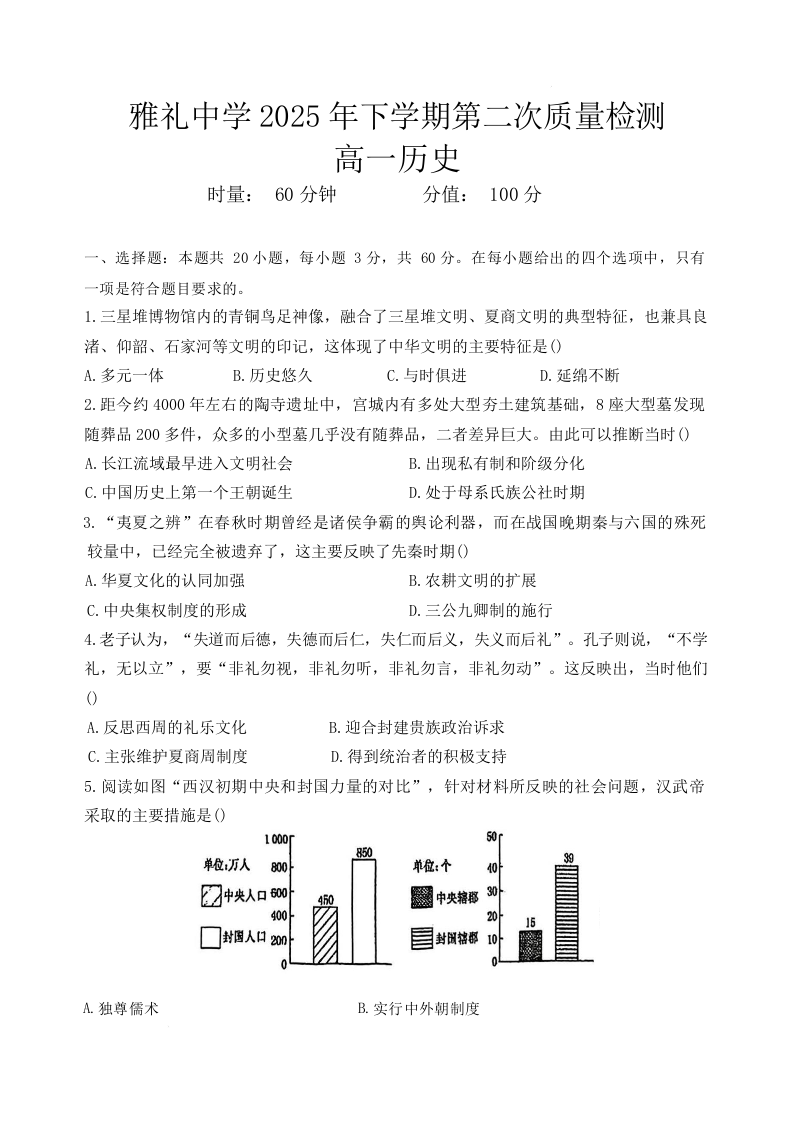 雅礼中学 2025 年下学期第二次质量检测
高一历史
时量： 60 分钟　　分值： 100 分

一、选择题：本题共 20 小题，每小题 3 分，共 60 分。在每小题给出的四个选项中，只有一项是符合题目要求的。

1.三星堆博物馆内的青铜鸟足神像，融合了三星堆文明、夏商文明的典型特征，也兼具良渚、仰韶、石家河等文明的印记，这体现了中华文明的主要特征是()

A.多元一体　B.历史悠久　C.与时俱进　D.延绵不断

2.距今约 4000 年左右的陶寺遗址中，宫城内有多处大型夯土建筑基础，8 座大型墓发现随葬品 200 多件，众多的小型墓几乎没有随葬品，二者差异巨大。由此可以推断当时()

A.长江流域最早进入文明社会　B.出现私有制和阶级分化
C.中国历史上第一个王朝诞生　D.处于母系氏族公社时期

3.“夷夏之辨”在春秋时期曾经是诸侯争霸的舆论利器，而在战国晚期秦与六国的殊死较量中，已经完全被遗弃了，这主要反映了先秦时期()

A.华夏文化的认同加强　B.农耕文明的扩展
C.中央集权制度的形成　D.三公九卿制的施行

4.老子认为，“失道而后德，失德而后仁，失仁而后义，失义而后礼”。孔子则说，“不学礼，无以立”，要“非礼勿视，非礼勿听，非礼勿言，非礼勿动”。这反映出，当时他们()

A.反思西周的礼乐文化　B.迎合封建贵族政治诉求
C.主张维护夏商周制度　D.得到统治者的积极支持

5.阅读如图“西汉初期中央和封国力量的对比”，针对材料所反映的社会问题，汉武帝采取的主要措施是()

单位:万人
中央人口
封国人口
1 000
800
600
400
200
0
450
850

单位:个
中央辖郡
封国辖郡
50
40
30
20
10
0
15
39

A.独尊儒术　B.实行中外朝制度